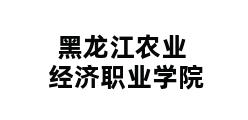 黑龙江农业
经济职业学院